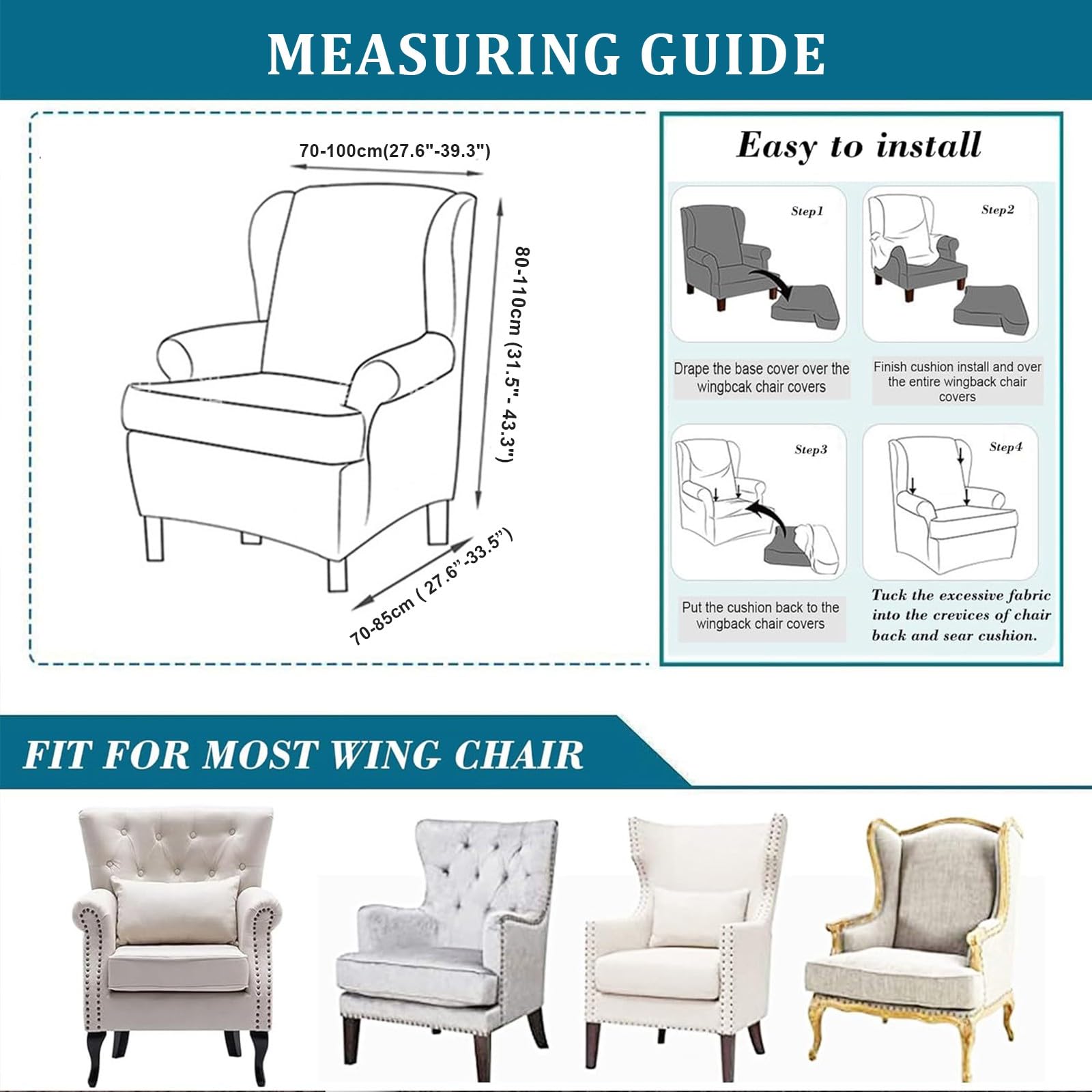 MEASURING GUIDE

70-100cm(27.6"-39.3")

80-110cm (31.5"- 43.3")

70-85cm ( 27.6"-33.5")

Easy to install

Step1

Drape the base cover over the wingbcak chair covers

Step2

Finish cushion install and over the entire wingback chair covers

Step3

Put the cushion back to the wingback chair covers

Step4

Tuck the excessive fabric into the crevices of chair back and sear cushion.

FIT FOR MOST WING CHAIR